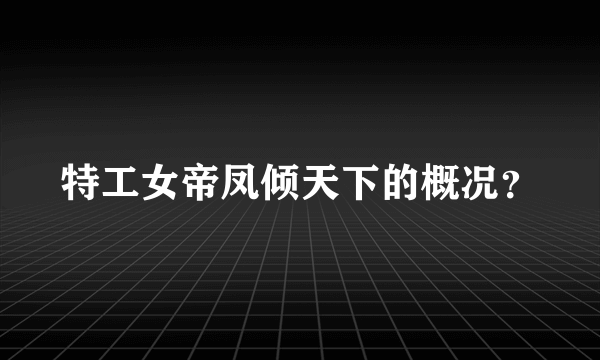 特工女帝凤倾天下的概况？